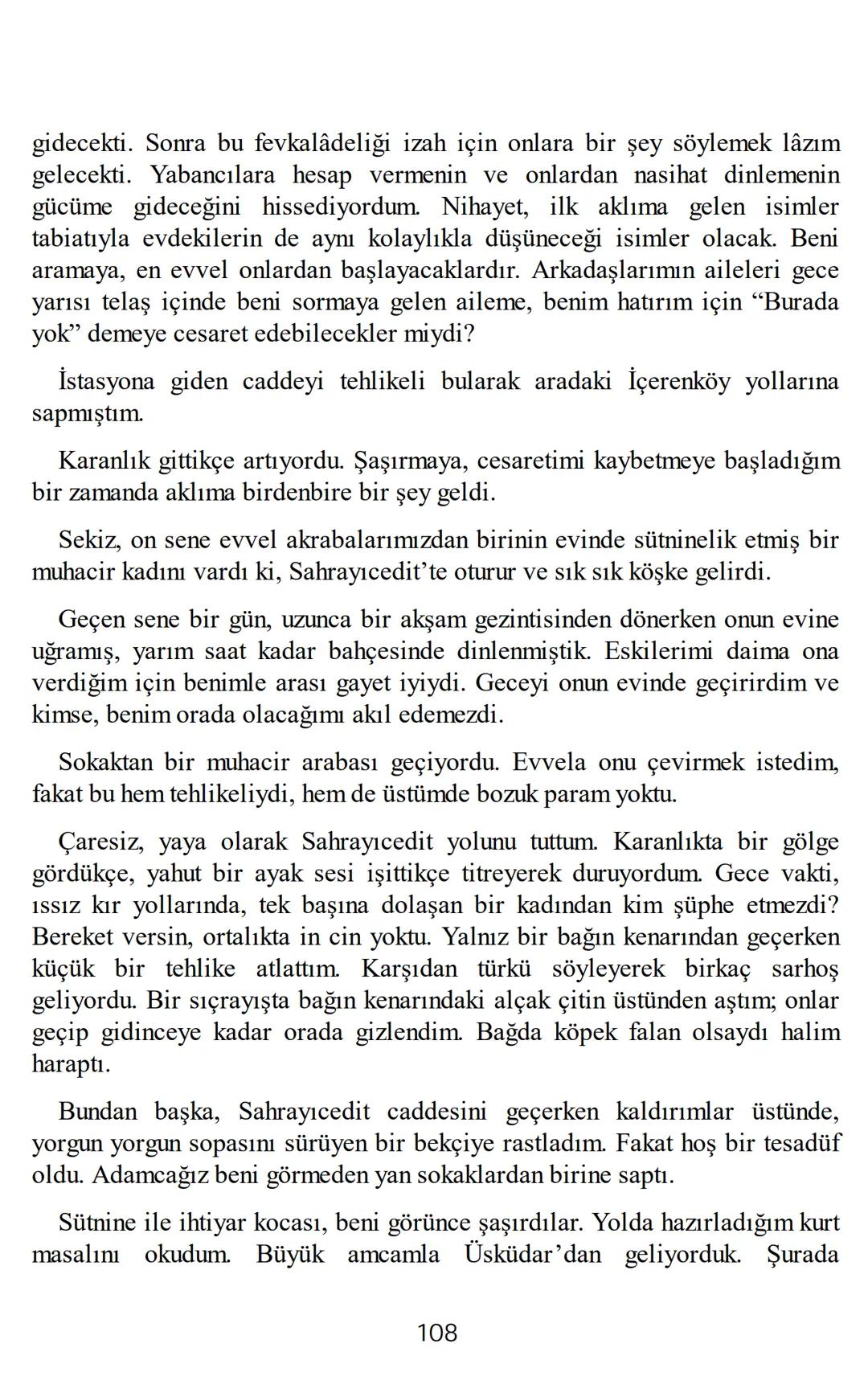 gidecekti. Sonra bu fevkalâdeliği izah için onlara bir şey söylemek lâzım gelecekti. Yabancılara hesap vermenin ve onlardan nasihat dinlemenin gücüme gideceğini hissediyordum. Nihayet, ilk aklıma gelen isimler tabiatıyla evdekilerin de aynı kolaylıkla düşüneceği isimler olacak. Beni aramaya, en evvel onlardan başlayacaklardır. Arkadaşlarımın aileleri gece yarısı telaş içinde beni sormaya gelen aileme, benim hatırım için “Burada yok” demeye cesaret edebilecekler miydi?

İstasyona giden caddeyi tehlikeli bularak aradaki İçerenköy yollarına sapmıştım.

Karanlık gittikçe artıyordu. Şaşırmaya, cesaretimi kaybetmeye başladığım bir zamanda aklıma birdenbire bir şey geldi.

Sekiz, on sene evvel akrabalarımızdan birinin evinde sütninelik etmiş bir muhacir kadını vardı ki, Sahrayıcedit’te oturur ve sık sık köşke gelirdi.

Geçen sene bir gün, uzunca bir akşam gezintisinden dönerken onun evine uğramış, yarım saat kadar bahçesinde dinlenmiştik. Eskilerimi daima ona verdiğim için benimle arası gayet iyiydi. Geceyi onun evinde geçirirdim ve kimse, benim orada olacağımı akıl edemezdi.

Sokaktan bir muhacir arabası geçiyordu. Evvela onu çevirmek istedim, fakat bu hem tehlikeliydi, hem de üstümde bozuk param yoktu.

Çaresiz, yaya olarak Sahrayıcedit yolunu tuttum. Karanlıkta bir gölge gördükçe, yahut bir ayak sesi işittikçe titreyerek duruyordum. Gece vakti, ıssız kır yollarında, tek başına dolaşan bir kadından kim şüphe etmezdi? Bereket versin, ortalıkta in cin yoktu. Yalnız bir bağın kenarından geçerken küçük bir tehlike atlattım. Karşıdan türkü söyleyerek birkaç sarhoş geliyordu. Bir sıçrayışta bağın kenarındaki alçak çitin üstünden aştım; onlar geçip gidinceye kadar orada gizlendim. Bağda köpek falan olsaydı halim haraptı.

Bundan başka, Sahrayıcedit caddesini geçerken kaldırımlar üstünde, yorgun yorgun sopasını sürüyen bir bekçiye rastladım. Fakat hoş bir tesadüf oldu. Adamcağız beni görmeden yan sokaklardan birine saptı.

Sütnine ile ihtiyar kocası, beni görünce şaşırdılar. Yolda hazırladığım kurt masalını okudum. Büyük amcamla Üsküdar’dan geliyorduk. Şurada

108